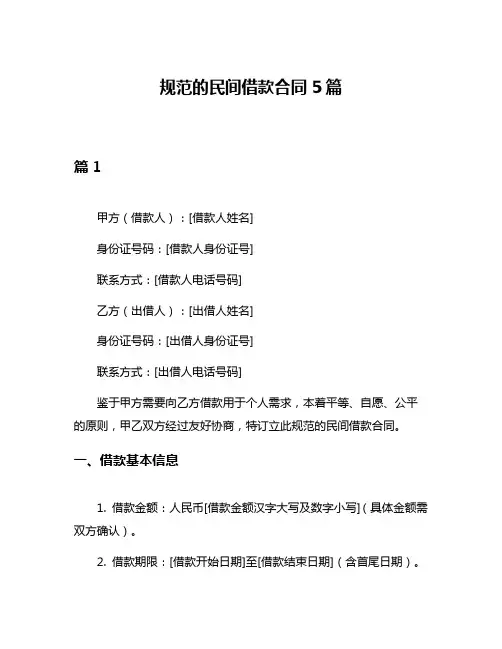 规范的民间借款合同 5 篇

篇 1

甲方（借款人）：[借款人姓名]

身份证号码：[借款人身份证号]

联系方式：[借款人电话号码]

乙方（出借人）：[出借人姓名]

身份证号码：[出借人身份证号]

联系方式：[出借人电话号码]

鉴于甲方需要向乙方借款用于个人需求，本着平等、自愿、公平的原则，甲乙双方经过友好协商，特订立此规范的民间借款合同。

一、借款基本信息

1. 借款金额：人民币[借款金额汉字大写及数字小写]（具体金额需双方确认）。

2. 借款期限：[借款开始日期]至[借款结束日期]（含首尾日期）。